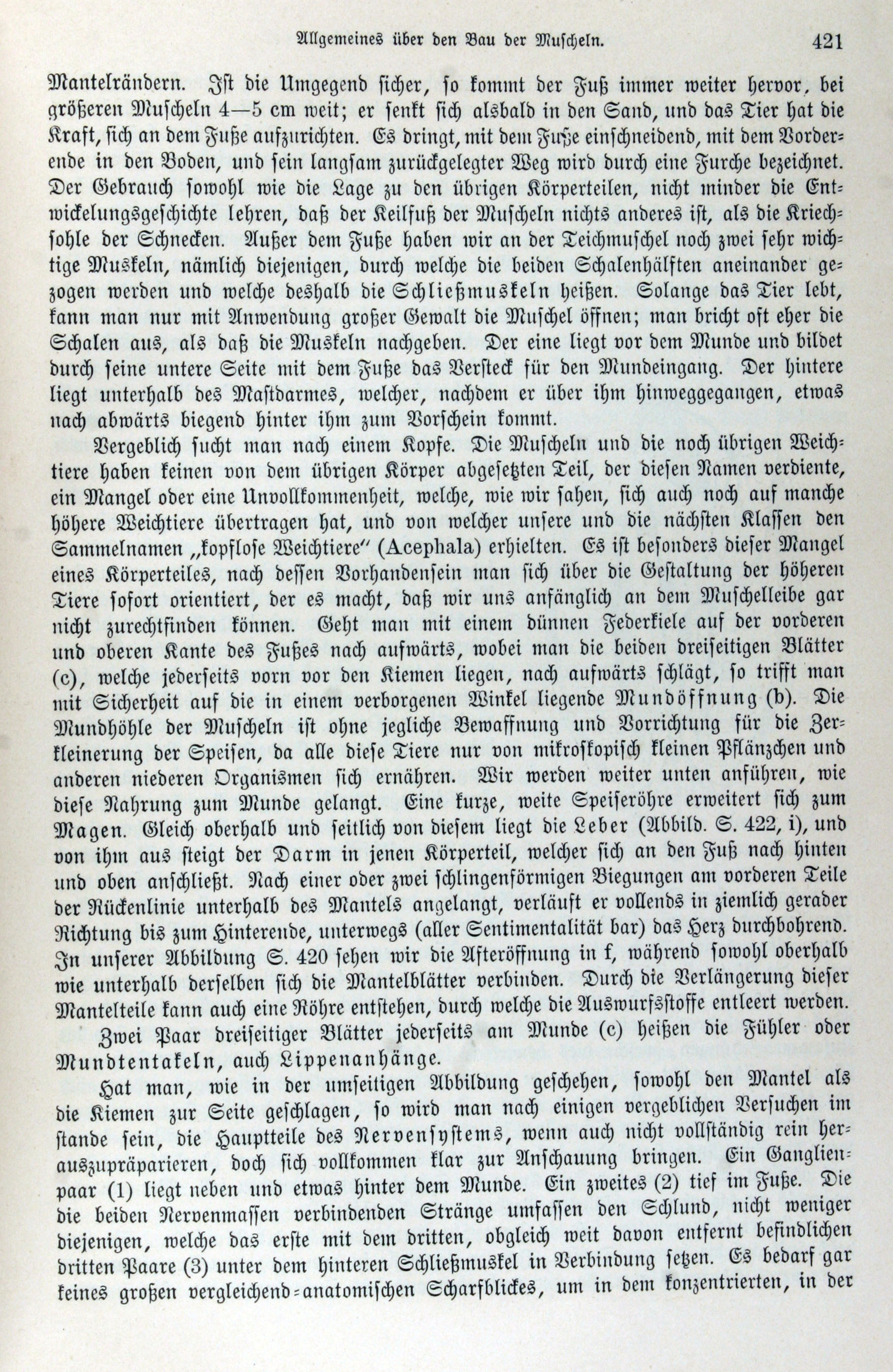 Allgemeines über den Bau der Muscheln. 421

Mantelrändern. Ist die Umgegend sicher, so kommt der Fuß immer weiter hervor, bei größeren Muscheln 4—5 cm weit; er senkt sich alsbald in den Sand, und das Tier hat die Kraft, sich an dem Fuße aufzurichten. Es dringt, mit dem Fuße einschneidend, mit dem Vorderende in den Boden, und sein langsam zurückgelegter Weg wird durch eine Furche bezeichnet. Der Gebrauch sowohl wie die Lage zu den übrigen Körperteilen, nicht minder die Entwickelungsgeschichte lehren, daß der Keilfuß der Muscheln nichts anderes ist, als die Kriechsohle der Schnecken. Außer dem Fuße haben wir an der Teichmuschel noch zwei sehr wichtige Muskeln, nämlich diejenigen, durch welche die beiden Schalenhälften aneinander gezogen werden und welche deshalb die Schließmuskeln heißen. Solange das Tier lebt, kann man nur mit Anwendung großer Gewalt die Muschel öffnen; man bricht oft eher die Schalen aus, als daß die Muskeln nachgeben. Der eine liegt vor dem Munde und bildet durch seine untere Seite mit dem Fuße das Versteck für den Mundeingang. Der hintere liegt unterhalb des Mastdarmes, welcher, nachdem er über ihm hinweggegangen, etwas nach abwärts biegend hinter ihm zum Vorschein kommt.

Vergeblich sucht man nach einem Kopfe. Die Muscheln und die noch übrigen Weichtiere haben keinen von dem übrigen Körper abgesetzten Teil, der diesen Namen verdiente, ein Mangel oder eine Unvollkommenheit, welche, wie wir sahen, sich auch noch auf manche höhere Weichtiere übertragen hat, und von welcher unsere und die nächsten Klassen den Sammelnamen „kopflose Weichtiere" (Acephala) erhielten. Es ist besonders dieser Mangel eines Körperteiles, nach dessen Vorhandensein man sich über die Gestaltung der höheren Tiere sofort orientiert, der es macht, daß wir uns anfänglich an dem Muschelleibe gar nicht zurechtfinden können. Geht man mit einem dünnen Federkiele auf der vorderen und oberen Kante des Fußes nach aufwärts, wobei man die beiden dreiseitigen Blätter (c), welche jederseits vorn vor den Kiemen liegen, nach aufwärts schlägt, so trifft man mit Sicherheit auf die in einem verborgenen Winkel liegende Mundöffnung (b). Die Mundhöhle der Muscheln ist ohne jegliche Bewaffnung und Vorrichtung für die Zerkleinerung der Speisen, da alle diese Tiere nur von mikroskopisch kleinen Pflänzchen und anderen niederen Organismen sich ernähren. Wir werden weiter unten anführen, wie diese Nahrung zum Munde gelangt. Eine kurze, weite Speiseröhre erweitert sich zum Magen. Gleich oberhalb und seitlich von diesem liegt die Leber (Abbild. S. 422, i), und von ihm aus steigt der Darm in jenen Körperteil, welcher sich an den Fuß nach hinten und oben anschließt. Nach einer oder zwei schlingenförmigen Biegungen am vorderen Teile der Rückenlinie unterhalb des Mantels angelangt, verläuft er vollends in ziemlich gerader Richtung bis zum Hinterende, unterwegs (aller Sentimentalität bar) das Herz durchbohrend. In unserer Abbildung S. 420 sehen wir die Afteröffnung in f, während sowohl oberhalb wie unterhalb derselben sich die Mantelblätter verbinden. Durch die Verlängerung dieser Mantelteile kann auch eine Röhre entstehen, durch welche die Auswurfsstoffe entleert werden.

Zwei Paar dreiseitiger Blätter jederseits am Munde (c) heißen die Fühler oder Mundtentakeln, auch Lippenanhänge.

Hat man, wie in der umseitigen Abbildung geschehen, sowohl den Mantel als die Kiemen zur Seite geschlagen, so wird man nach einigen vergeblichen Versuchen im stande sein, die Hauptteile des Nervensystems, wenn auch nicht vollständig rein herauszupräparieren, doch sich vollkommen klar zur Anschauung bringen. Ein Ganglienpaar (1) liegt neben und etwas hinter dem Munde. Ein zweites (2) tief im Fuße. Die die beiden Nervenmassen verbindenden Stränge umfassen den Schlund, nicht weniger diejenigen, welche das erste mit dem dritten, obgleich weit davon entfernt befindlichen dritten Paare (3) unter dem hinteren Schließmuskel in Verbindung setzen. Es bedarf gar keines großen vergleichend-anatomischen Scharfblickes, um in dem konzentrierten, in der